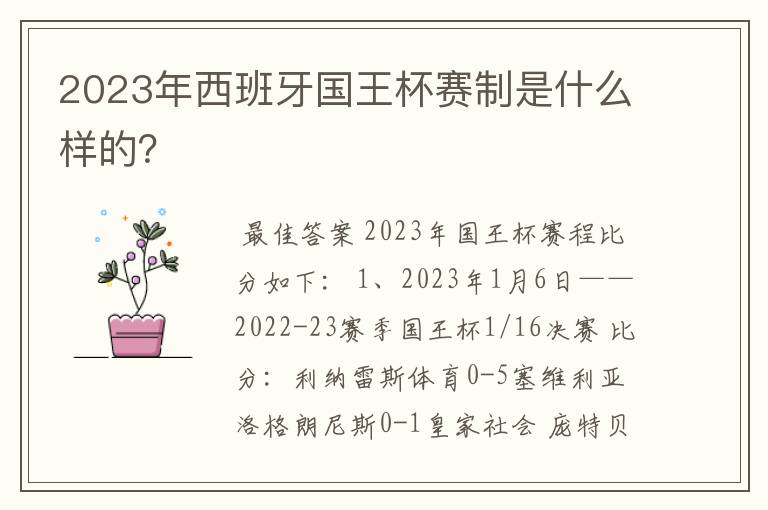 2023年西班牙国王杯赛制是什么样的?

最佳答案 2023年国王杯赛程比分如下: 1、2023年1月6日——2022-23赛季国王杯1/16决赛 比分: 利纳雷斯体育0-5塞维利亚 洛格朗尼斯0-1皇家社会 庞特贝